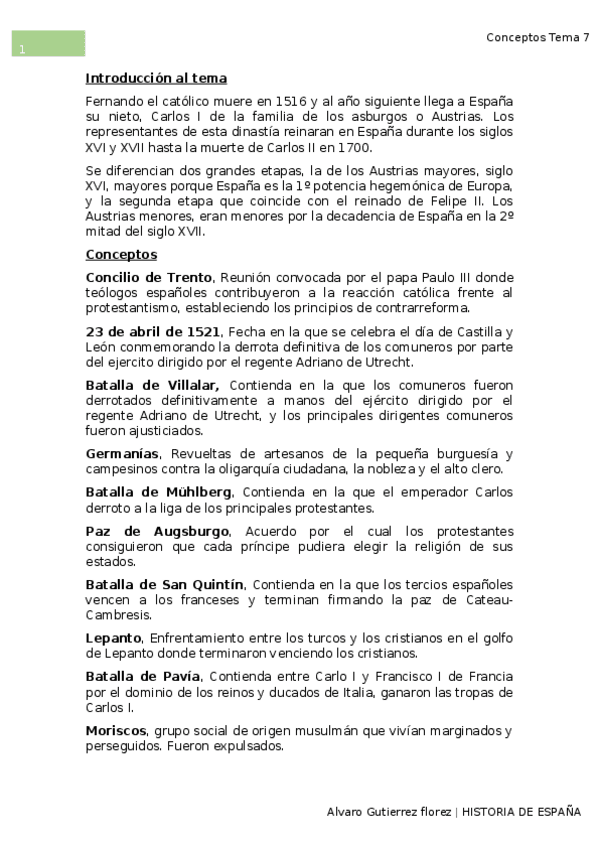 1

Conceptos Tema 7

Introducción al tema

Fernando el católico muere en 1516 y al año siguiente llega a España su nieto, Carlos I de la familia de los asburgos o Austrias. Los representantes de esta dinastía reinaran en España durante los siglos XVI y XVII hasta la muerte de Carlos II en 1700.

Se diferencian dos grandes etapas, la de los Austrias mayores, siglo XVI, mayores porque España es la 1º potencia hegemónica de Europa, y la segunda etapa que coincide con el reinado de Felipe II. Los Austrias menores, eran menores por la decadencia de España en la 2º mitad del siglo XVII.

Conceptos

Concilio de Trento, Reunión convocada por el papa Paulo III donde teólogos españoles contribuyeron a la reacción católica frente al protestantismo, estableciendo los principios de contrarreforma.

23 de abril de 1521, Fecha en la que se celebra el día de Castilla y León conmemorando la derrota definitiva de los comuneros por parte del ejercito dirigido por el regente Adriano de Utrecht.

Batalla de Villalar, Contienda en la que los comuneros fueron derrotados definitivamente a manos del ejército dirigido por el regente Adriano de Utrecht, y los principales dirigentes comuneros fueron ajusticiados.

Germanías, Revueltas de artesanos de la pequeña burguesía y campesinos contra la oligarquía ciudadana, la nobleza y el alto clero.

Batalla de Mühlberg, Contienda en la que el emperador Carlos derroto a la liga de los principales protestantes.

Paz de Augsburgo, Acuerdo por el cual los protestantes consiguieron que cada príncipe pudiera elegir la religión de sus estados.

Batalla de San Quintín, Contienda en la que los tercios españoles vencen a los franceses y terminan firmando la paz de Cateau-Cambresis.

Lepanto, Enfrentamiento entre los turcos y los cristianos en el golfo de Lepanto donde terminaron venciendo los cristianos.

Batalla de Pavía, Contienda entre Carlo I y Francisco I de Francia por el dominio de los reinos y ducados de Italia, ganaron las tropas de Carlos I.

Moriscos, grupo social de origen musulmán que vivían marginados y perseguidos. Fueron expulsados.

Alvaro Gutierrez florez | HISTORIA DE ESPAÑA